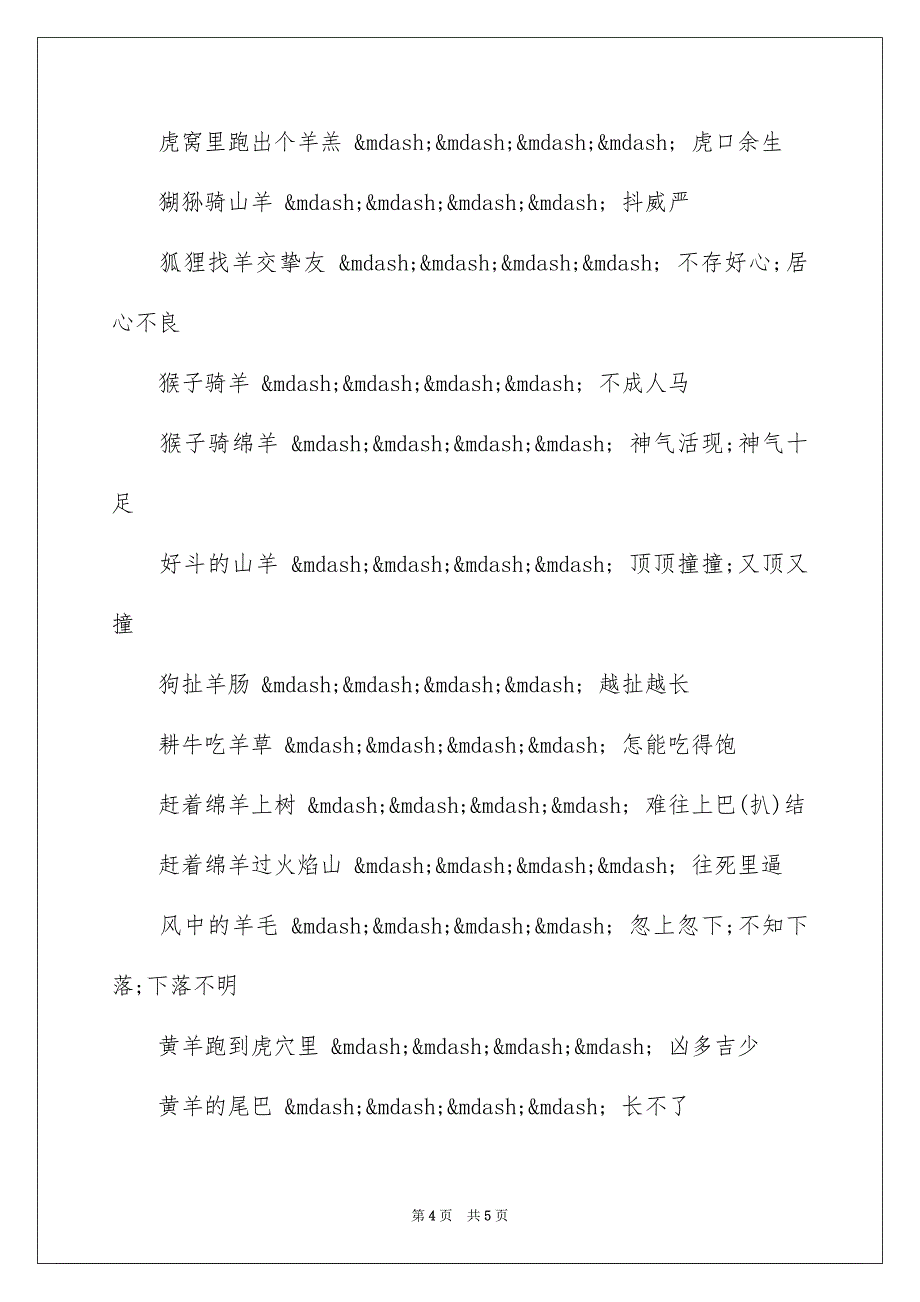 虎窝里跑出个羊羔 &mdash;&mdash;&mdash;&mdash; 虎口余生

猢狲骑山羊 &mdash;&mdash;&mdash;&mdash; 抖威严

狐狸找羊交挚友 &mdash;&mdash;&mdash;&mdash; 不存好心;居心不良

猴子骑羊 &mdash;&mdash;&mdash;&mdash; 不成人马

猴子骑绵羊 &mdash;&mdash;&mdash;&mdash; 神气活现;神气十足

好斗的山羊 &mdash;&mdash;&mdash;&mdash; 顶顶撞撞;又顶又撞

狗扯羊肠 &mdash;&mdash;&mdash;&mdash; 越扯越长

耕牛吃羊草 &mdash;&mdash;&mdash;&mdash; 怎能吃得饱

赶着绵羊上树 &mdash;&mdash;&mdash;&mdash; 难往上巴(扒)结

赶着绵羊过火焰山 &mdash;&mdash;&mdash;&mdash; 往死里逼

风中的羊毛 &mdash;&mdash;&mdash;&mdash; 忽上忽下;不知下落;下落不明

黄羊跑到虎穴里 &mdash;&mdash;&mdash;&mdash; 凶多吉少

黄羊的尾巴 &mdash;&mdash;&mdash;&mdash; 长不了

第 4 页　共 5 页